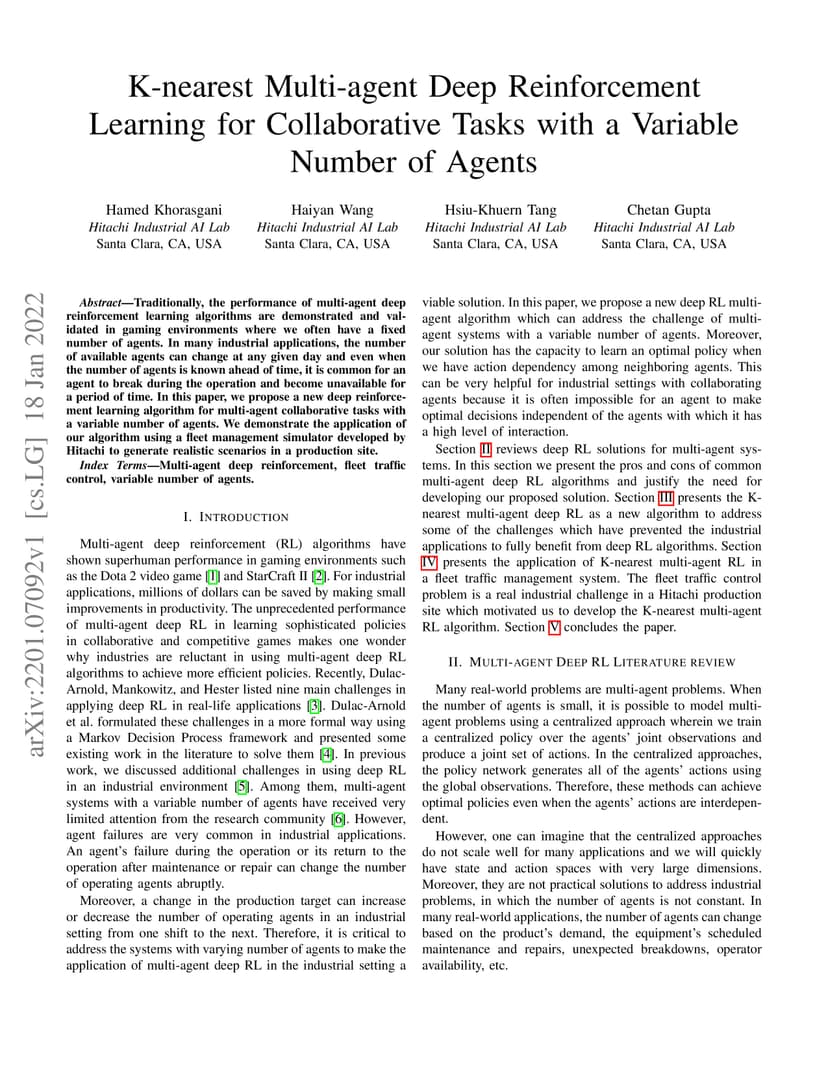 K-nearest Multi-agent Deep Reinforcement Learning for Collaborative Tasks with a Variable Number of Agents

Hamed Khorasgani
Hitachi Industrial AI Lab
Santa Clara, CA, USA

Haiyan Wang
Hitachi Industrial AI Lab
Santa Clara, CA, USA

Hsiu-Khuern Tang
Hitachi Industrial AI Lab
Santa Clara, CA, USA

Chetan Gupta
Hitachi Industrial AI Lab
Santa Clara, CA, USA

arXiv:2201.07092v1 [cs.LG] 18 Jan 2022

Abstract—Traditionally, the performance of multi-agent deep reinforcement learning algorithms are demonstrated and validated in gaming environments where we often have a fixed number of agents. In many industrial applications, the number of available agents can change at any given day and even when the number of agents is known ahead of time, it is common for an agent to break during the operation and become unavailable for a period of time. In this paper, we propose a new deep reinforcement learning algorithm for multi-agent collaborative tasks with a variable number of agents. We demonstrate the application of our algorithm using a fleet management simulator developed by Hitachi to generate realistic scenarios in a production site.

Index Terms—Multi-agent deep reinforcement, fleet traffic control, variable number of agents.

I. INTRODUCTION

Multi-agent deep reinforcement (RL) algorithms have shown superhuman performance in gaming environments such as the Dota 2 video game [1] and StarCraft II [2]. For industrial applications, millions of dollars can be saved by making small improvements in productivity. The unprecedented performance of multi-agent deep RL in learning sophisticated policies in collaborative and competitive games makes one wonder why industries are reluctant in using multi-agent deep RL algorithms to achieve more efficient policies. Recently, Dulac-Arnold, Mankowitz, and Hester listed nine main challenges in applying deep RL in real-life applications [3]. Dulac-Arnold et al. formulated these challenges in a more formal way using a Markov Decision Process framework and presented some existing work in the literature to solve them [4]. In previous work, we discussed additional challenges in using deep RL in an industrial environment [5]. Among them, multi-agent systems with a variable number of agents have received very limited attention from the research community [6]. However, agent failures are very common in industrial applications. An agent's failure during the operation or its return to the operation after maintenance or repair can change the number of operating agents abruptly.

Moreover, a change in the production target can increase or decrease the number of operating agents in an industrial setting from one shift to the next. Therefore, it is critical to address the systems with varying number of agents to make the application of multi-agent deep RL in the industrial setting a viable solution. In this paper, we propose a new deep RL multi-agent algorithm which can address the challenge of multi-agent systems with a variable number of agents. Moreover, our solution has the capacity to learn an optimal policy when we have action dependency among neighboring agents. This can be very helpful for industrial settings with collaborating agents because it is often impossible for an agent to make optimal decisions independent of the agents with which it has a high level of interaction.

Section II reviews deep RL solutions for multi-agent systems. In this section we present the pros and cons of common multi-agent deep RL algorithms and justify the need for developing our proposed solution. Section III presents the K-nearest multi-agent deep RL as a new algorithm to address some of the challenges which have prevented the industrial applications to fully benefit from deep RL algorithms. Section IV presents the application of K-nearest multi-agent RL in a fleet traffic management system. The fleet traffic control problem is a real industrial challenge in a Hitachi production site which motivated us to develop the K-nearest multi-agent RL algorithm. Section V concludes the paper.

II. MULTI-AGENT DEEP RL LITERATURE REVIEW

Many real-world problems are multi-agent problems. When the number of agents is small, it is possible to model multi-agent problems using a centralized approach wherein we train a centralized policy over the agents' joint observations and produce a joint set of actions. In the centralized approaches, the policy network generates all of the agents' actions using the global observations. Therefore, these methods can achieve optimal policies even when the agents' actions are interdependent.

However, one can imagine that the centralized approaches do not scale well for many applications and we will quickly have state and action spaces with very large dimensions. Moreover, they are not practical solutions to address industrial problems, in which the number of agents is not constant. In many real-world applications, the number of agents can change based on the product's demand, the equipment's scheduled maintenance and repairs, unexpected breakdowns, operator availability, etc.